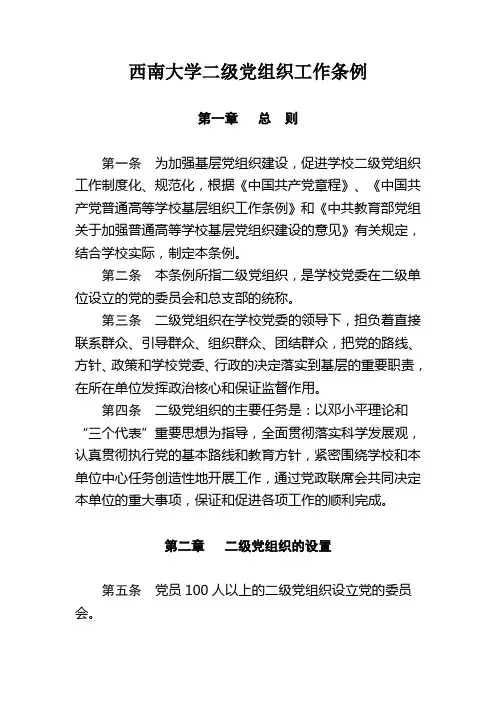 西南大学二级党组织工作条例

第一章　总　则

第一条　为加强基层党组织建设，促进学校二级党组织工作制度化、规范化，根据《中国共产党章程》、《中国共产党普通高等学校基层组织工作条例》和《中共教育部党组关于加强普通高等学校基层党组织建设的意见》有关规定，结合学校实际，制定本条例。

第二条　本条例所指二级党组织，是学校党委在二级单位设立的党的委员会和总支部的统称。

第三条　二级党组织在学校党委的领导下，担负着直接联系群众、引导群众、组织群众、团结群众，把党的路线、方针、政策和学校党委、行政的决定落实到基层的重要职责，在所在单位发挥政治核心和保证监督作用。

第四条　二级党组织的主要任务是：以邓小平理论和“三个代表”重要思想为指导，全面贯彻落实科学发展观，认真贯彻执行党的基本路线和教育方针，紧密围绕学校和本单位中心任务创造性地开展工作，通过党政联席会共同决定本单位的重大事项，保证和促进各项工作的顺利完成。

第二章　二级党组织的设置

第五条　党员 100 人以上的二级党组织设立党的委员会。